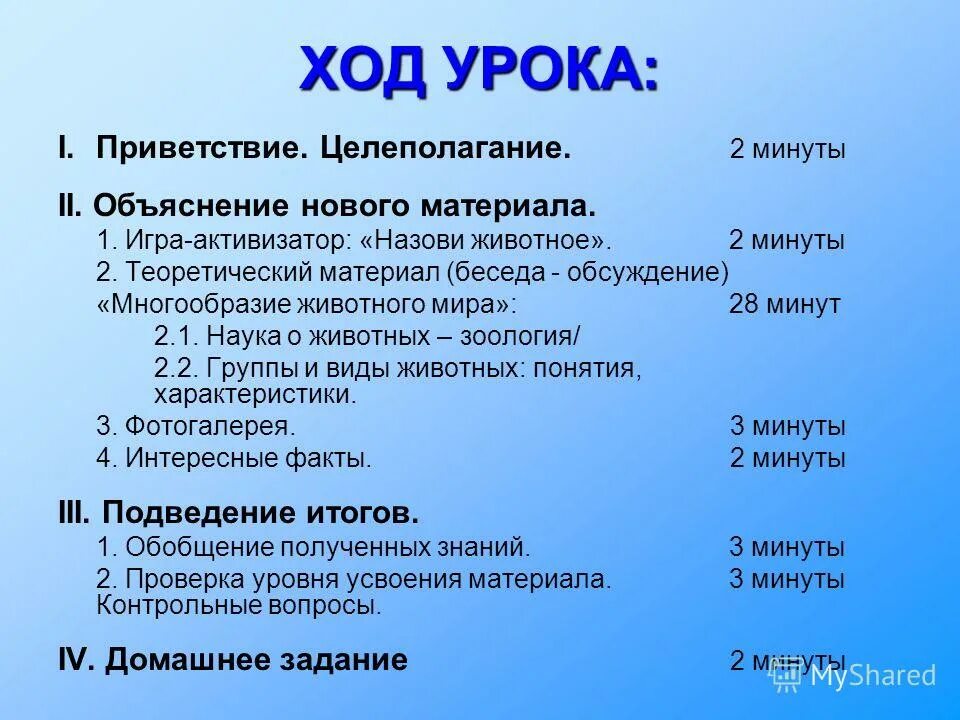 ХОД УРОКА:

I. Приветствие. Целеполагание. 2 минуты

II. Объяснение нового материала.
1. Игра-активизатор: «Назови животное». 2 минуты
2. Теоретический материал (беседа - обсуждение) «Многообразие животного мира»: 28 минут
2.1. Наука о животных – зоология/
2.2. Группы и виды животных: понятия, характеристики.
3. Фотогалерея. 3 минуты
4. Интересные факты. 2 минуты

III. Подведение итогов.
1. Обобщение полученных знаний. 3 минуты
2. Проверка уровня усвоения материала. Контрольные вопросы. 3 минуты

IV. Домашнее задание 2 минуты

MyShared